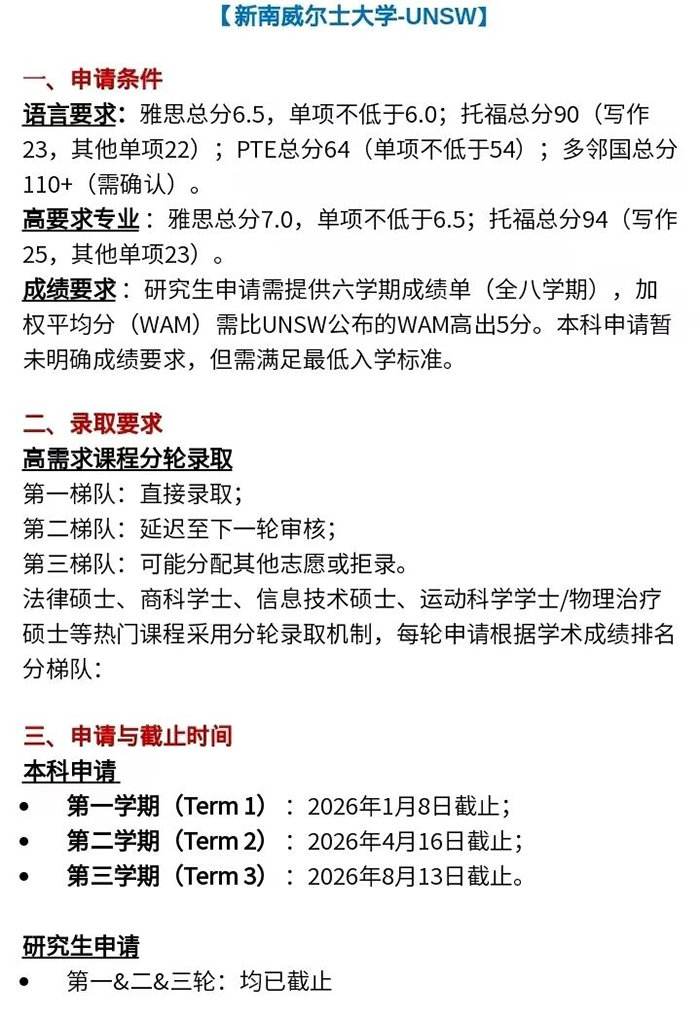 【新南威尔士大学-UNSW】

一、申请条件
语言要求：雅思总分6.5，单项不低于6.0；托福总分90（写作23，其他单项22）；PTE总分64（单项不低于54）；多邻国总分110+（需确认）。
高要求专业：雅思总分7.0，单项不低于6.5；托福总分94（写作25，其他单项23）。
成绩要求：研究生申请需提供六学期成绩单（全八学期），加权平均分（WAM）需比UNSW公布的WAM高出5分。本科申请暂未明确成绩要求，但需满足最低入学标准。

二、录取要求
高需求课程分轮录取
第一梯队：直接录取；
第二梯队：延迟至下一轮审核；
第三梯队：可能分配其他志愿或拒录。
法律硕士、商科学士、信息技术硕士、运动科学学士/物理治疗硕士等热门课程采用分轮录取机制，每轮申请根据学术成绩排名分梯队：

三、申请与截止时间
本科申请
• 第一学期（Term 1）：2026年1月8日截止；
• 第二学期（Term 2）：2026年4月16日截止；
• 第三学期（Term 3）：2026年8月13日截止。

研究生申请
• 第一&二&三轮：均已截止